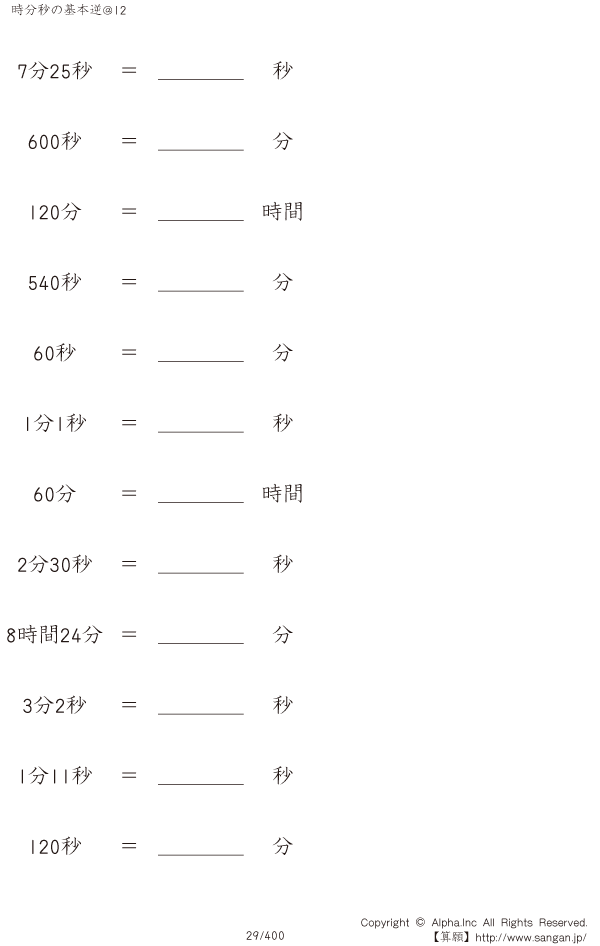 時分秒の基本逆@12

7分25秒 ＝ ________ 秒

600秒 ＝ ________ 分

120分 ＝ ________ 時間

540秒 ＝ ________ 分

60秒 ＝ ________ 分

1分1秒 ＝ ________ 秒

60分 ＝ ________ 時間

2分30秒 ＝ ________ 秒

8時間24分 ＝ ________ 分

3分2秒 ＝ ________ 秒

1分11秒 ＝ ________ 秒

120秒 ＝ ________ 分

29/400

Copyright © Alpha.Inc All Rights Reserved.
【算願】http://www.sangan.jp/